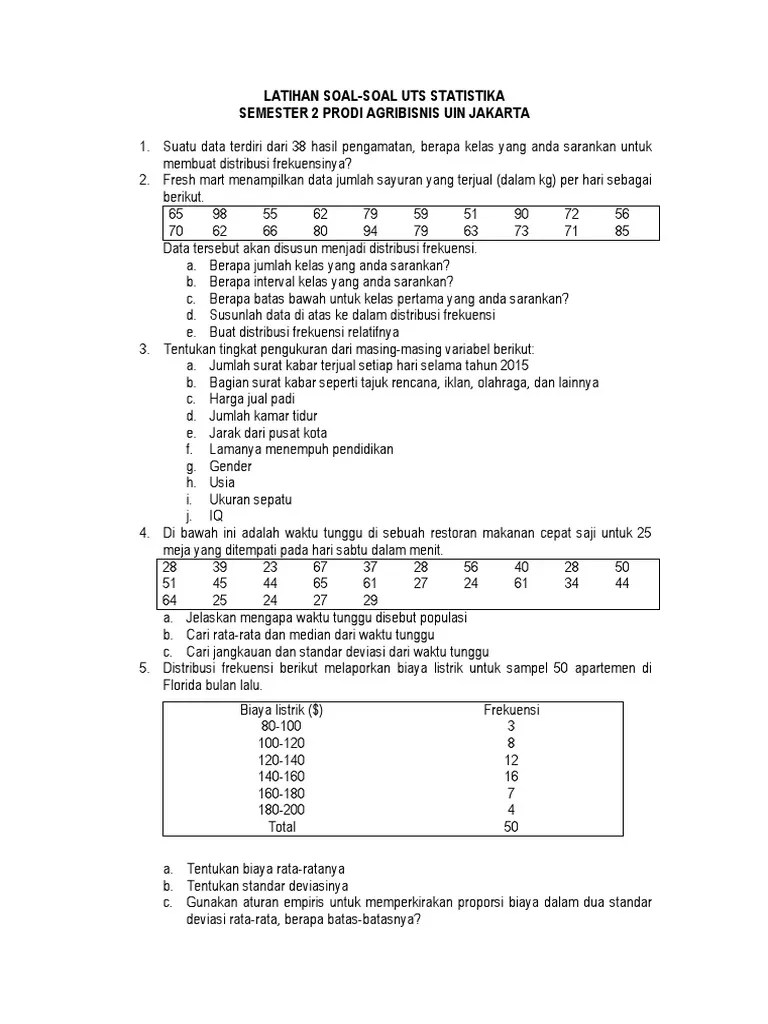 LATIHAN SOAL-SOAL UTS STATISTIKA
SEMESTER 2 PRODI AGRIBISNIS UIN JAKARTA

1. Suatu data terdiri dari 38 hasil pengamatan, berapa kelas yang anda sarankan untuk membuat distribusi frekuensinya?
2. Fresh mart menampilkan data jumlah sayuran yang terjual (dalam kg) per hari sebagai berikut.

| 65 | 98 | 55 | 62 | 79 | 59 | 51 | 90 | 72 | 56 |
|---|---|---|---|---|---|---|---|---|---|
| 70 | 62 | 66 | 80 | 94 | 79 | 63 | 73 | 71 | 85 |

Data tersebut akan disusun menjadi distribusi frekuensi.
a. Berapa jumlah kelas yang anda sarankan?
b. Berapa interval kelas yang anda sarankan?
c. Berapa batas bawah untuk kelas pertama yang anda sarankan?
d. Susunlah data di atas ke dalam distribusi frekuensi
e. Buat distribusi frekuensi relatifnya
3. Tentukan tingkat pengukuran dari masing-masing variabel berikut:
a. Jumlah surat kabar terjual setiap hari selama tahun 2015
b. Bagian surat kabar seperti tajuk rencana, iklan, olahraga, dan lainnya
c. Harga jual padi
d. Jumlah kamar tidur
e. Jarak dari pusat kota
f. Lamanya menempuh pendidikan
g. Gender
h. Usia
i. Ukuran sepatu
j. IQ
4. Di bawah ini adalah waktu tunggu di sebuah restoran makanan cepat saji untuk 25 meja yang ditempati pada hari sabtu dalam menit.

| 28 | 39 | 23 | 67 | 37 | 28 | 56 | 40 | 28 | 50 |
|---|---|---|---|---|---|---|---|---|---|
| 51 | 45 | 44 | 65 | 61 | 27 | 24 | 61 | 34 | 44 |
| 64 | 25 | 24 | 27 | 29 | | | | | |

a. Jelaskan mengapa waktu tunggu disebut populasi
b. Cari rata-rata dan median dari waktu tunggu
c. Cari jangkauan dan standar deviasi dari waktu tunggu
5. Distribusi frekuensi berikut melaporkan biaya listrik untuk sampel 50 apartemen di Florida bulan lalu.

| Biaya listrik ($) | Frekuensi |
|---|---|
| 80-100 | 3 |
| 100-120 | 8 |
| 120-140 | 12 |
| 140-160 | 16 |
| 160-180 | 7 |
| 180-200 | 4 |
| Total | 50 |

a. Tentukan biaya rata-ratanya
b. Tentukan standar deviasinya
c. Gunakan aturan empiris untuk memperkirakan proporsi biaya dalam dua standar deviasi rata-rata, berapa batas-batasnya?